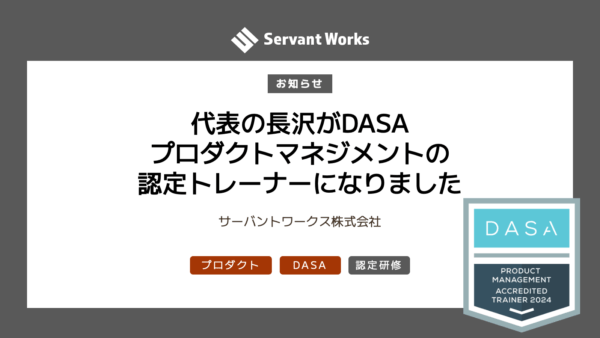 Servant Works

お知らせ

代表の長沢がDASA
プロダクトマネジメントの
認定トレーナーになりました

サーバントワークス株式会社

プロダクト DASA 認定研修

DASA

PRODUCT
MANAGEMENT
ACCREDITED
TRAINER 2024